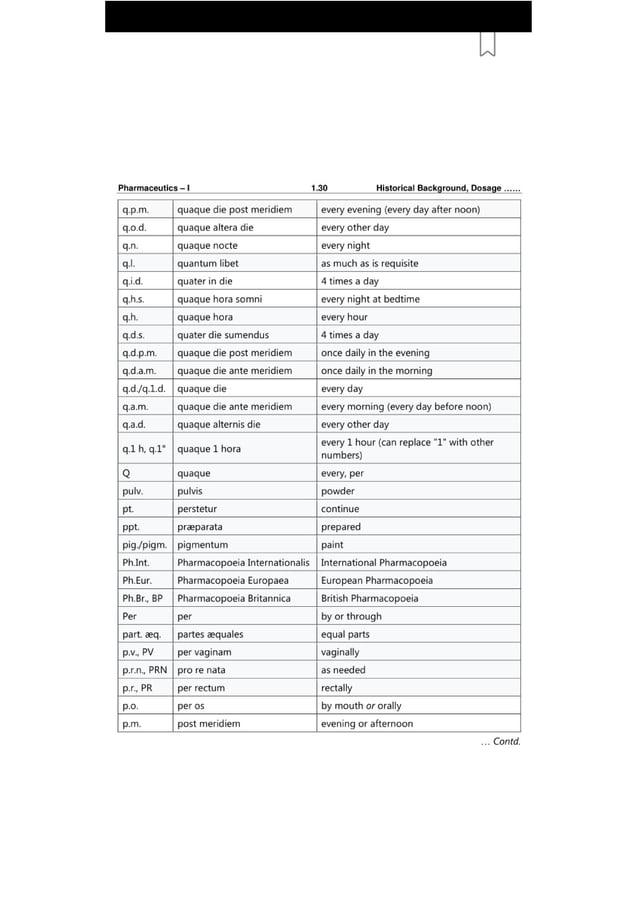 Pharmaceutics – I 1.30 Historical Background, Dosage ……

| | | |
|---|---|---|
| q.p.m. | quaque die post meridiem | every evening (every day after noon) |
| q.o.d. | quaque altera die | every other day |
| q.n. | quaque nocte | every night |
| q.l. | quantum libet | as much as is requisite |
| q.i.d. | quater in die | 4 times a day |
| q.h.s. | quaque hora somni | every night at bedtime |
| q.h. | quaque hora | every hour |
| q.d.s. | quater die sumendus | 4 times a day |
| q.d.p.m. | quaque die post meridiem | once daily in the evening |
| q.d.a.m. | quaque die ante meridiem | once daily in the morning |
| q.d./q.1.d. | quaque die | every day |
| q.a.m. | quaque die ante meridiem | every morning (every day before noon) |
| q.a.d. | quaque alternis die | every other day |
| q.1 h, q.1° | quaque 1 hora | every 1 hour (can replace "1" with other numbers) |
| Q | quaque | every, per |
| pulv. | pulvis | powder |
| pt. | perstetur | continue |
| ppt. | præparata | prepared |
| pig./pigm. | pigmentum | paint |
| Ph.Int. | Pharmacopoeia Internationalis | International Pharmacopoeia |
| Ph.Eur. | Pharmacopoeia Europaea | European Pharmacopoeia |
| Ph.Br., BP | Pharmacopoeia Britannica | British Pharmacopoeia |
| Per | per | by or through |
| part. æq. | partes æquales | equal parts |
| p.v., PV | per vaginam | vaginally |
| p.r.n., PRN | pro re nata | as needed |
| p.r., PR | per rectum | rectally |
| p.o. | per os | by mouth or orally |
| p.m. | post meridiem | evening or afternoon |

… Contd.